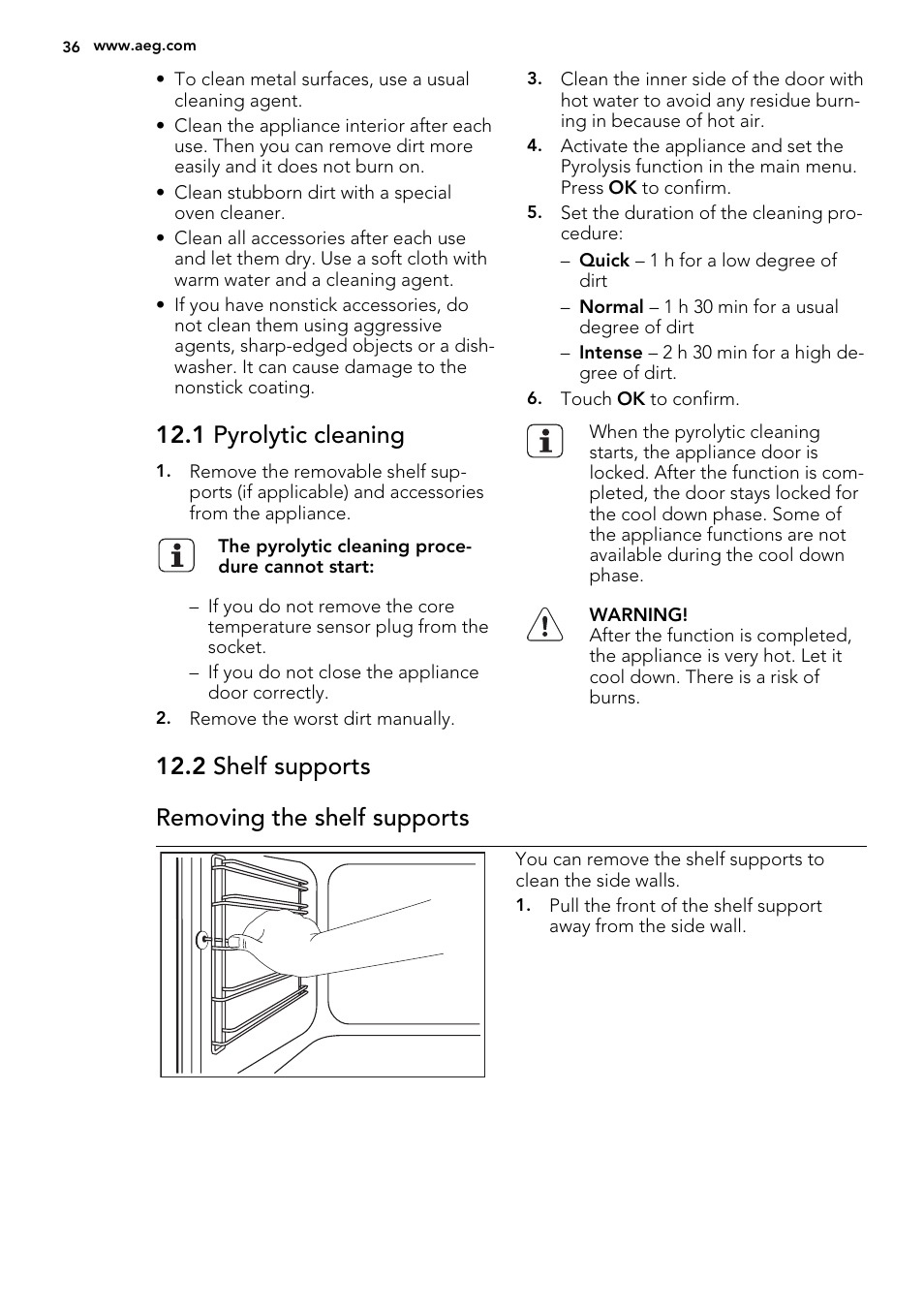 36 www.aeg.com

• To clean metal surfaces, use a usual cleaning agent.
• Clean the appliance interior after each use. Then you can remove dirt more easily and it does not burn on.
• Clean stubborn dirt with a special oven cleaner.
• Clean all accessories after each use and let them dry. Use a soft cloth with warm water and a cleaning agent.
• If you have nonstick accessories, do not clean them using aggressive agents, sharp-edged objects or a dishwasher. It can cause damage to the nonstick coating.

12.1 Pyrolytic cleaning

1. Remove the removable shelf supports (if applicable) and accessories from the appliance.

The pyrolytic cleaning procedure cannot start:

– If you do not remove the core temperature sensor plug from the socket.
– If you do not close the appliance door correctly.

2. Remove the worst dirt manually.

3. Clean the inner side of the door with hot water to avoid any residue burning in because of hot air.
4. Activate the appliance and set the Pyrolysis function in the main menu. Press OK to confirm.
5. Set the duration of the cleaning procedure:
– Quick – 1 h for a low degree of dirt
– Normal – 1 h 30 min for a usual degree of dirt
– Intense – 2 h 30 min for a high degree of dirt.
6. Touch OK to confirm.

When the pyrolytic cleaning starts, the appliance door is locked. After the function is completed, the door stays locked for the cool down phase. Some of the appliance functions are not available during the cool down phase.

WARNING!
After the function is completed, the appliance is very hot. Let it cool down. There is a risk of burns.

12.2 Shelf supports

Removing the shelf supports

You can remove the shelf supports to clean the side walls.
1. Pull the front of the shelf support away from the side wall.